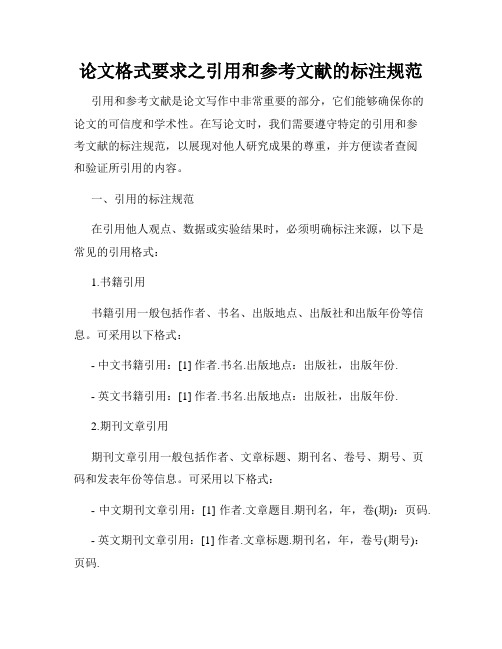 论文格式要求之引用和参考文献的标注规范

引用和参考文献是论文写作中非常重要的部分，它们能够确保你的论文的可信度和学术性。在写论文时，我们需要遵守特定的引用和参考文献的标注规范，以展现对他人研究成果的尊重，并方便读者查阅和验证所引用的内容。

一、引用的标注规范

在引用他人观点、数据或实验结果时，必须明确标注来源，以下是常见的引用格式：

1.书籍引用

书籍引用一般包括作者、书名、出版地点、出版社和出版年份等信息。可采用以下格式：

- 中文书籍引用：[1] 作者.书名.出版地点：出版社，出版年份.

- 英文书籍引用：[1] 作者.书名.出版地点：出版社，出版年份.

2.期刊文章引用

期刊文章引用一般包括作者、文章标题、期刊名、卷号、期号、页码和发表年份等信息。可采用以下格式：

- 中文期刊文章引用：[1] 作者.文章题目.期刊名，年，卷(期)：页码.

- 英文期刊文章引用：[1] 作者.文章标题.期刊名，年，卷号(期号)：页码.